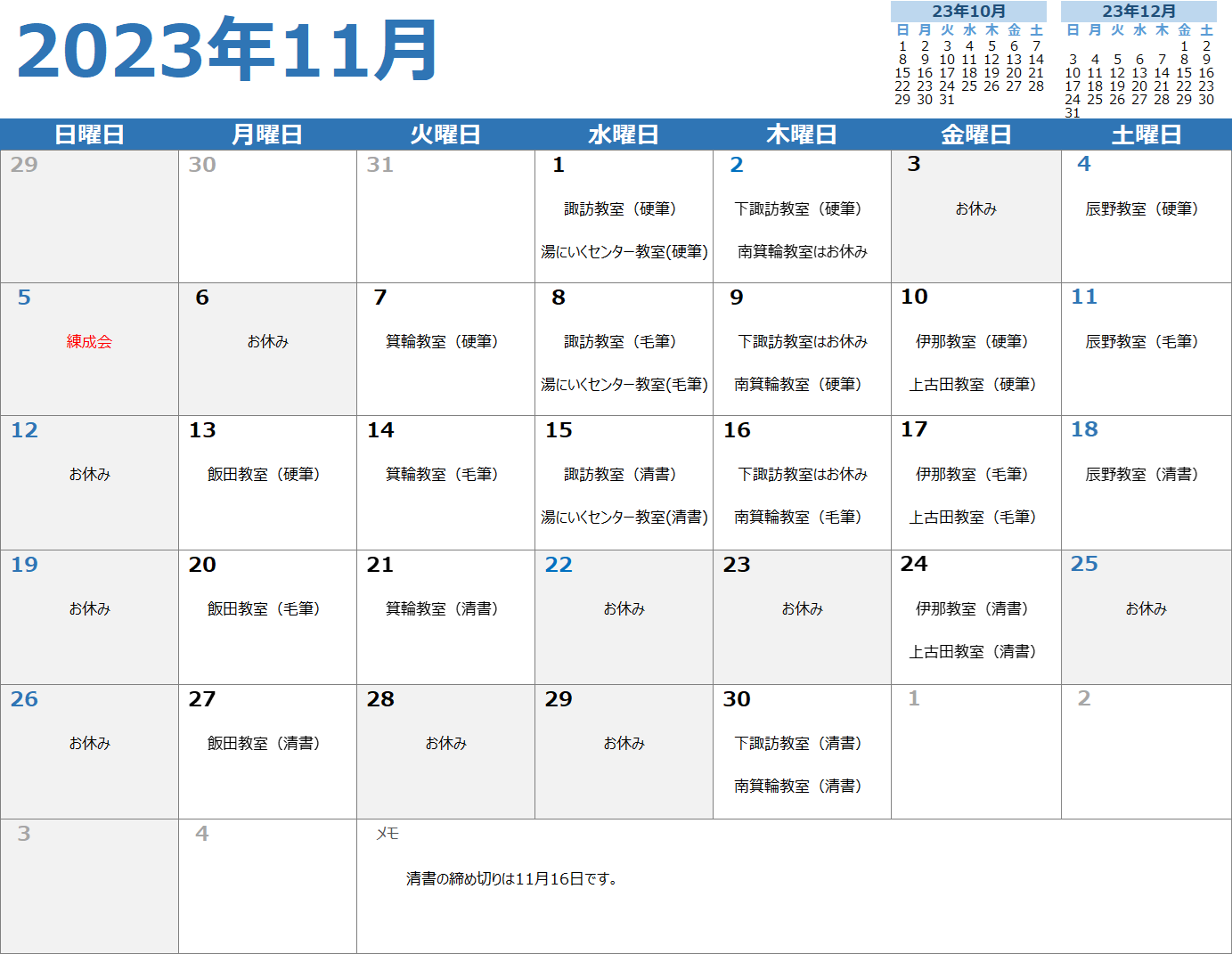 2023年11月

23年10月
| 日 | 月 | 火 | 水 | 木 | 金 | 土 |
|---|---|---|---|---|---|---|
| 1 | 2 | 3 | 4 | 5 | 6 | 7 |
| 8 | 9 | 10 | 11 | 12 | 13 | 14 |
| 15 | 16 | 17 | 18 | 19 | 20 | 21 |
| 22 | 23 | 24 | 25 | 26 | 27 | 28 |
| 29 | 30 | 31 | | | | |

23年12月
| 日 | 月 | 火 | 水 | 木 | 金 | 土 |
|---|---|---|---|---|---|---|
| | | | | | 1 | 2 |
| 3 | 4 | 5 | 6 | 7 | 8 | 9 |
| 10 | 11 | 12 | 13 | 14 | 15 | 16 |
| 17 | 18 | 19 | 20 | 21 | 22 | 23 |
| 24 | 25 | 26 | 27 | 28 | 29 | 30 |
| 31 | | | | | | |

| 日曜日 | 月曜日 | 火曜日 | 水曜日 | 木曜日 | 金曜日 | 土曜日 |
|---|---|---|---|---|---|---|
| 29 | 30 | 31 | 1 諏訪教室（硬筆） 湯にいくセンター教室(硬筆) | 2 下諏訪教室（硬筆） 南箕輪教室はお休み | 3 お休み | 4 辰野教室（硬筆） |
| 5 練成会 | 6 お休み | 7 箕輪教室（硬筆） | 8 諏訪教室（毛筆） 湯にいくセンター教室(毛筆) | 9 下諏訪教室はお休み 南箕輪教室（硬筆） | 10 伊那教室（硬筆） 上古田教室（硬筆） | 11 辰野教室（毛筆） |
| 12 お休み | 13 飯田教室（硬筆） | 14 箕輪教室（毛筆） | 15 諏訪教室（清書） 湯にいくセンター教室(清書) | 16 下諏訪教室はお休み 南箕輪教室（毛筆） | 17 伊那教室（毛筆） 上古田教室（毛筆） | 18 辰野教室（清書） |
| 19 お休み | 20 飯田教室（毛筆） | 21 箕輪教室（清書） | 22 お休み | 23 お休み | 24 伊那教室（清書） 上古田教室（清書） | 25 お休み |
| 26 お休み | 27 飯田教室（清書） | 28 お休み | 29 お休み | 30 下諏訪教室（清書） 南箕輪教室（清書） | 1 | 2 |
| 3 | 4 | メモ 清書の締め切りは11月16日です。 | | | | |